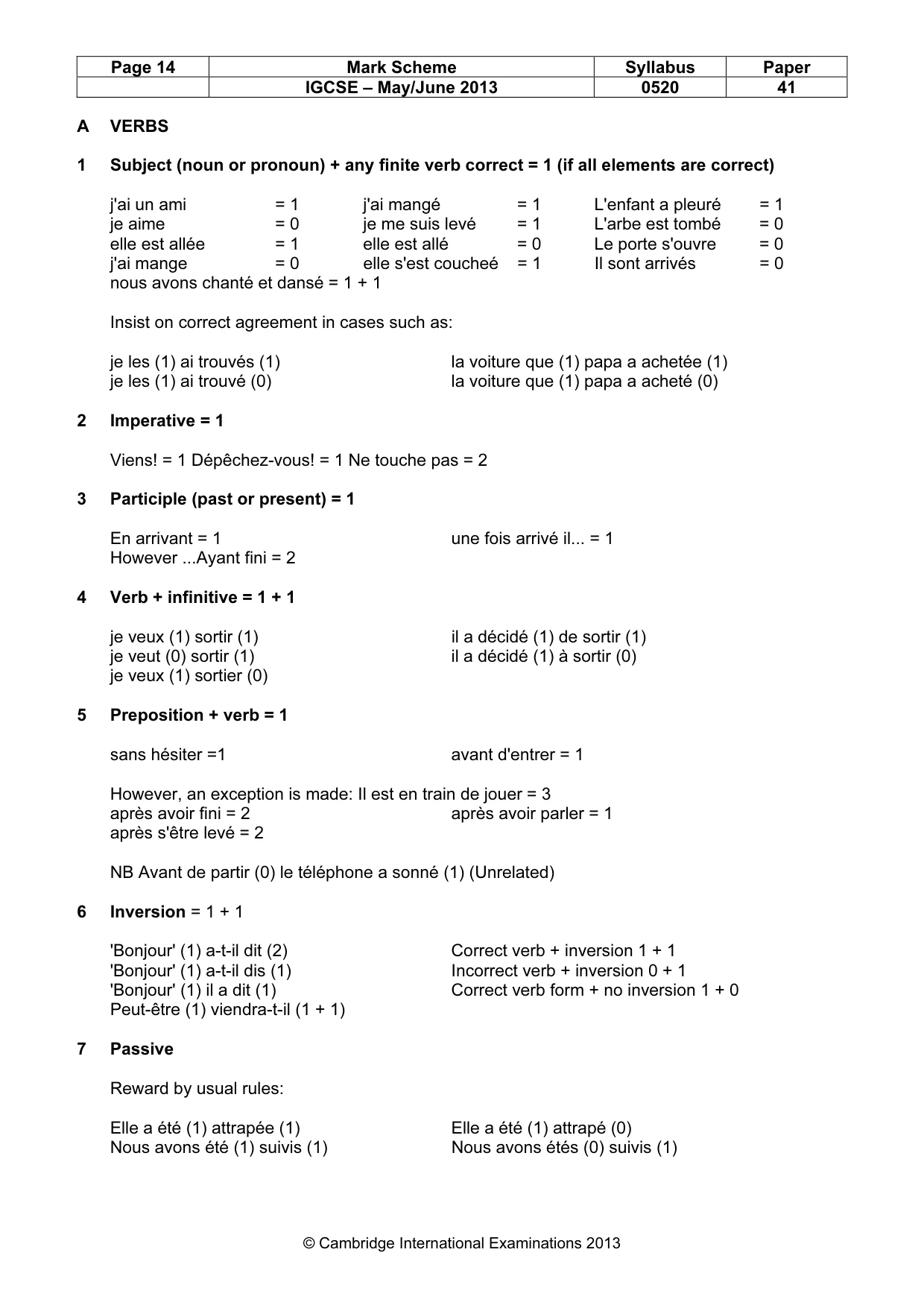 | Page 14 | Mark Scheme | Syllabus | Paper |
|---|---|---|---|
|  | IGCSE – May/June 2013 | 0520 | 41 |

A VERBS

1 Subject (noun or pronoun) + any finite verb correct = 1 (if all elements are correct)

j'ai un ami = 1
je aime = 0
elle est allée = 1
j'ai mange = 0
nous avons chanté et dansé = 1 + 1

j'ai mangé = 1
je me suis levé = 1
elle est allé = 0
elle s'est coucheé = 1

L'enfant a pleuré = 1
L'arbe est tombé = 0
Le porte s'ouvre = 0
Il sont arrivés = 0

Insist on correct agreement in cases such as:

je les (1) ai trouvés (1)
je les (1) ai trouvé (0)

la voiture que (1) papa a achetée (1)
la voiture que (1) papa a acheté (0)

2 Imperative = 1

Viens! = 1 Dépêchez-vous! = 1 Ne touche pas = 2

3 Participle (past or present) = 1

En arrivant = 1
However ...Ayant fini = 2

une fois arrivé il... = 1

4 Verb + infinitive = 1 + 1

je veux (1) sortir (1)
je veut (0) sortir (1)
je veux (1) sortier (0)

il a décidé (1) de sortir (1)
il a décidé (1) à sortir (0)

5 Preposition + verb = 1

sans hésiter =1

avant d'entrer = 1

However, an exception is made: Il est en train de jouer = 3
après avoir fini = 2
après s'être levé = 2

après avoir parler = 1

NB Avant de partir (0) le téléphone a sonné (1) (Unrelated)

6 Inversion = 1 + 1

'Bonjour' (1) a-t-il dit (2)
'Bonjour' (1) a-t-il dis (1)
'Bonjour' (1) il a dit (1)
Peut-être (1) viendra-t-il (1 + 1)

Correct verb + inversion 1 + 1
Incorrect verb + inversion 0 + 1
Correct verb form + no inversion 1 + 0

7 Passive

Reward by usual rules:

Elle a été (1) attrapée (1)
Nous avons été (1) suivis (1)

Elle a été (1) attrapé (0)
Nous avons étés (0) suivis (1)

© Cambridge International Examinations 2013